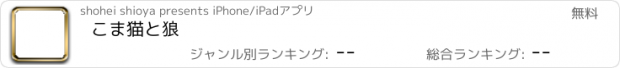 shohei shioya presents iPhone/iPadアプリ

無料

こま猫と狼

ジャンル別ランキング: --

総合ランキング: --